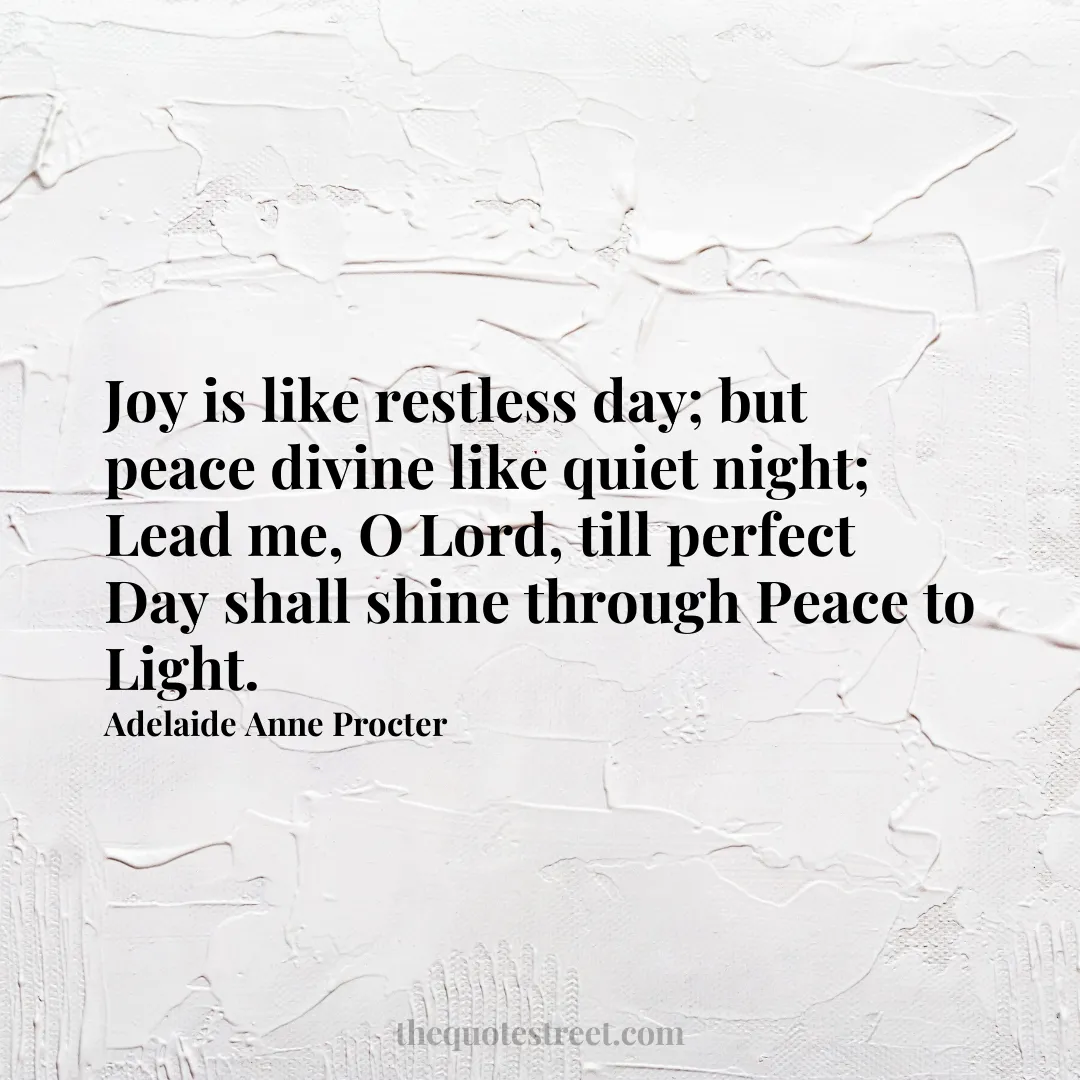 Joy is like restless day; but peace divine like quiet night; Lead me, O Lord, till perfect Day shall shine through Peace to Light.

Adelaide Anne Procter

thequotestreet.com